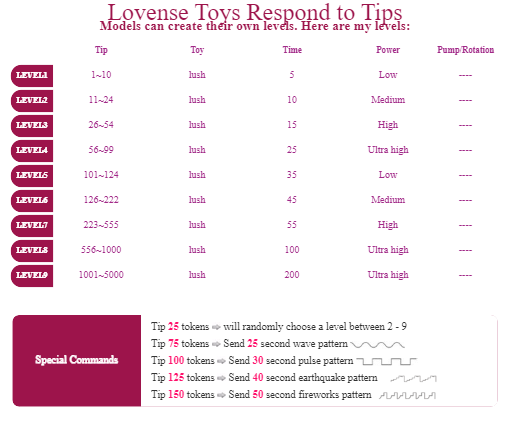 Lovense Toys Respond to Tips
Models can create their own levels. Here are my levels:

| | Tip | Toy | Time | Power | Pump/Rotation |
|---|---|---|---|---|---|
| LEVEL1 | 1~10 | lush | 5 | Low | ---- |
| LEVEL2 | 11~24 | lush | 10 | Medium | ---- |
| LEVEL3 | 26~54 | lush | 15 | High | ---- |
| LEVEL4 | 56~99 | lush | 25 | Ultra high | ---- |
| LEVEL5 | 101~124 | lush | 35 | Low | ---- |
| LEVEL6 | 126~222 | lush | 45 | Medium | ---- |
| LEVEL7 | 223~555 | lush | 55 | High | ---- |
| LEVEL8 | 556~1000 | lush | 100 | Ultra high | ---- |
| LEVEL9 | 1001~5000 | lush | 200 | Ultra high | ---- |

Special Commands

Tip 25 tokens ⇨ will randomly choose a level between 2 - 9
Tip 75 tokens ⇨ Send 25 second wave pattern
Tip 100 tokens ⇨ Send 30 second pulse pattern
Tip 125 tokens ⇨ Send 40 second earthquake pattern
Tip 150 tokens ⇨ Send 50 second fireworks pattern